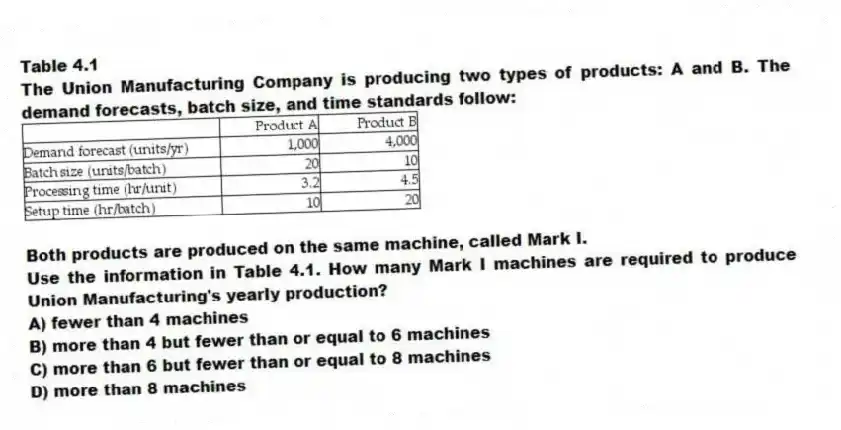 Table 4.1
The Union Manufacturing Company is producing two types of products: A and B. The demand forecasts, batch size, and time standards follow:

| | Product A | Product B |
|---|---|---|
| Demand forecast (units/yr) | 1,000 | 4,000 |
| Batch size (units/batch) | 20 | 10 |
| Processing time (hr/unit) | 3.2 | 4.5 |
| Setup time (hr/batch) | 10 | 20 |

Both products are produced on the same machine, called Mark I.
Use the information in Table 4.1. How many Mark I machines are required to produce Union Manufacturing's yearly production?
A) fewer than 4 machines
B) more than 4 but fewer than or equal to 6 machines
C) more than 6 but fewer than or equal to 8 machines
D) more than 8 machines